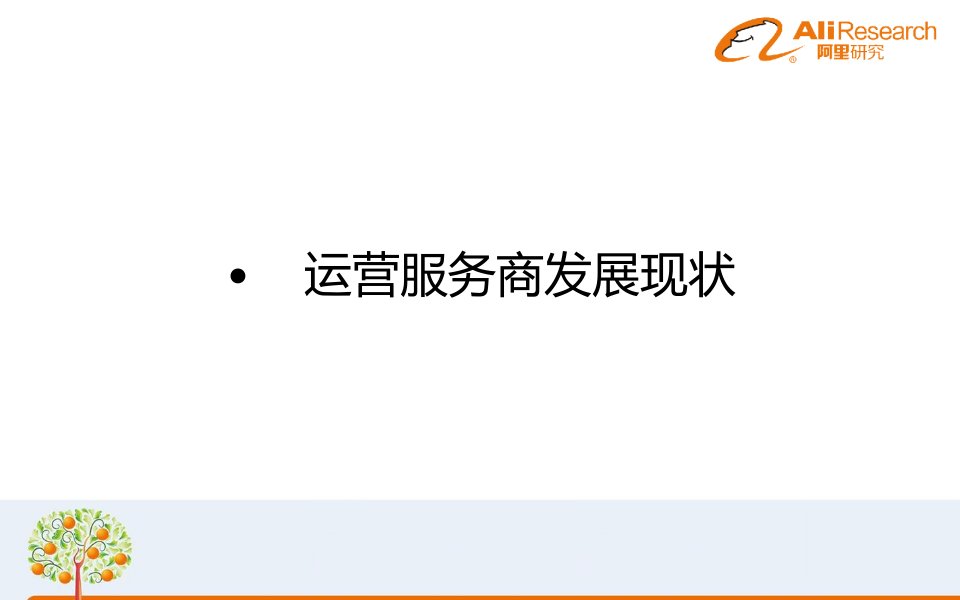 AliResearch
阿里研究

• 运营服务商发展现状